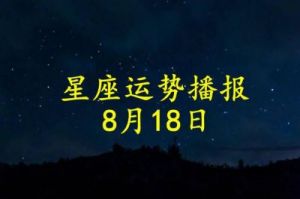 星座运势播报
8月18日